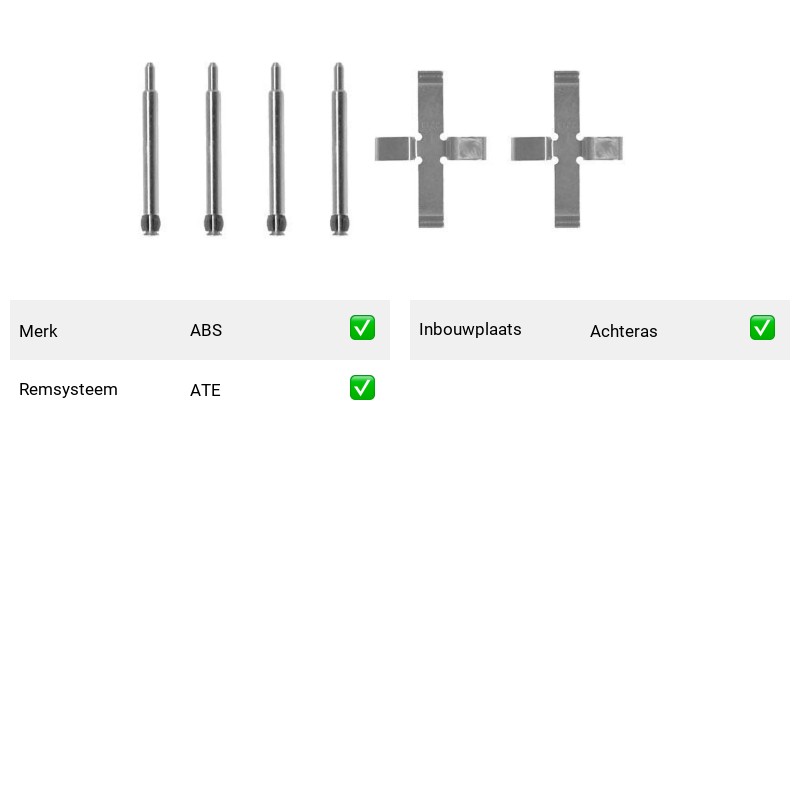 | Merk | ABS | ✅ |
|---|---|---|
| Remsysteem | ATE | ✅ |

| Inbouwplaats | Achteras | ✅ |
|---|---|---|